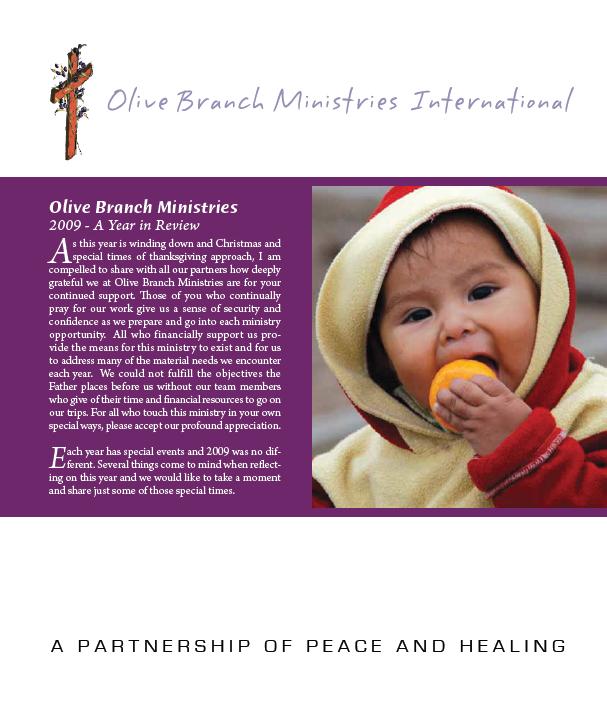 Olive Branch Ministries International

Olive Branch Ministries
2009 - A Year in Review

As this year is winding down and Christmas and special times of thanksgiving approach, I am compelled to share with all our partners how deeply grateful we at Olive Branch Ministries are for your continued support. Those of you who continually pray for our work give us a sense of security and confidence as we prepare and go into each ministry opportunity. All who financially support us provide the means for this ministry to exist and for us to address many of the material needs we encounter each year. We could not fulfill the objectives the Father places before us without our team members who give of their time and financial resources to go on our trips. For all who touch this ministry in your own special ways, please accept our profound appreciation.

Each year has special events and 2009 was no different. Several things come to mind when reflecting on this year and we would like to take a moment and share just some of those special times.

A PARTNERSHIP OF PEACE AND HEALING